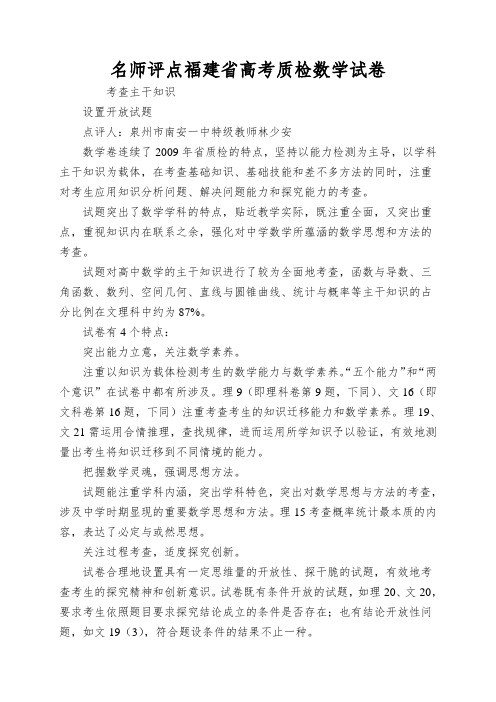 名师评点福建省高考质检数学试卷

考查主干知识

设置开放试题

点评人：泉州市南安一中特级教师林少安

数学卷连续了 2009 年省质检的特点，坚持以能力检测为主导，以学科主干知识为载体，在考查基础知识、基础技能和差不多方法的同时，注重对考生应用知识分析问题、解决问题能力和探究能力的考查。

试题突出了数学学科的特点，贴近教学实际，既注重全面，又突出重点，重视知识内在联系之余，强化对中学数学所蕴涵的数学思想和方法的考查。

试题对高中数学的主干知识进行了较为全面地考查，函数与导数、三角函数、数列、空间几何、直线与圆锥曲线、统计与概率等主干知识的占分比例在文理科中约为 87%。

试卷有 4 个特点：

突出能力立意，关注数学素养。

注重以知识为载体检测考生的数学能力与数学素养。“五个能力”和“两个意识”在试卷中都有所涉及。理 9（即理科卷第 9 题，下同）、文 16（即文科卷第 16 题，下同）注重考查考生的知识迁移能力和数学素养。理 19、文 21 需运用合情推理，查找规律，进而运用所学知识予以验证，有效地测量出考生将知识迁移到不同情境的能力。

把握数学灵魂，强调思想方法。

试题能注重学科内涵，突出学科特色，突出对数学思想与方法的考查，涉及中学时期显现的重要数学思想和方法。理 15 考查概率统计最本质的内容，表达了必定与或然思想。

关注过程考查，适度探究创新。

试卷合理地设置具有一定思维量的开放性、探干脆的试题，有效地考查考生的探究精神和创新意识。试卷既有条件开放的试题，如理 20、文 20，要求考生依照题目要求探究结论成立的条件是否存在；也有结论开放性问题，如文 19（3），符合题设条件的结果不止一种。